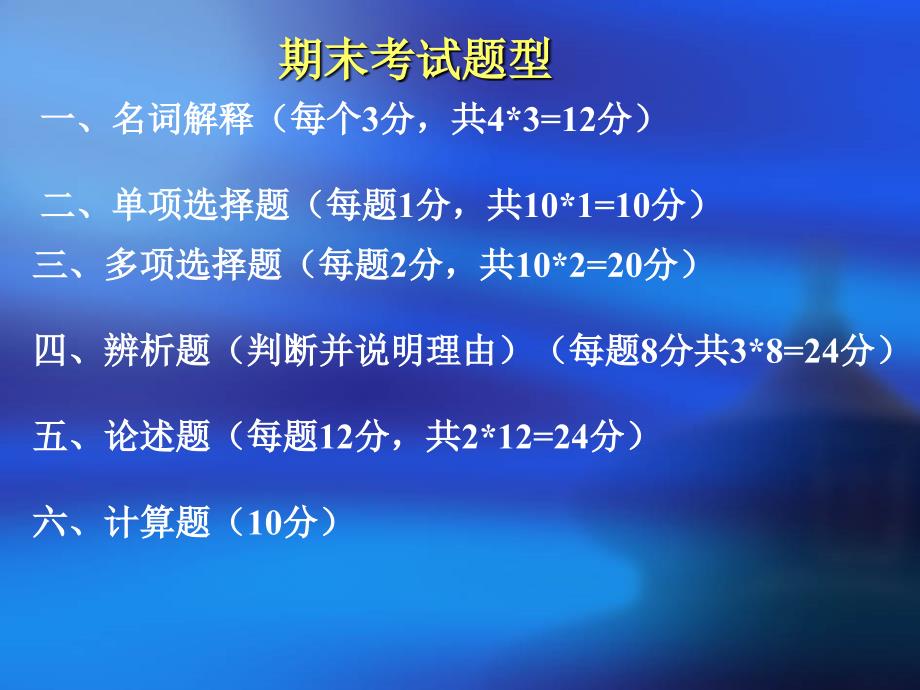 期末考试题型

一、名词解释（每个3分，共4*3=12分）

二、单项选择题（每题1分，共10*1=10分）

三、多项选择题（每题2分，共10*2=20分）

四、辨析题（判断并说明理由）（每题8分共3*8=24分）

五、论述题（每题12分，共2*12=24分）

六、计算题（10分）